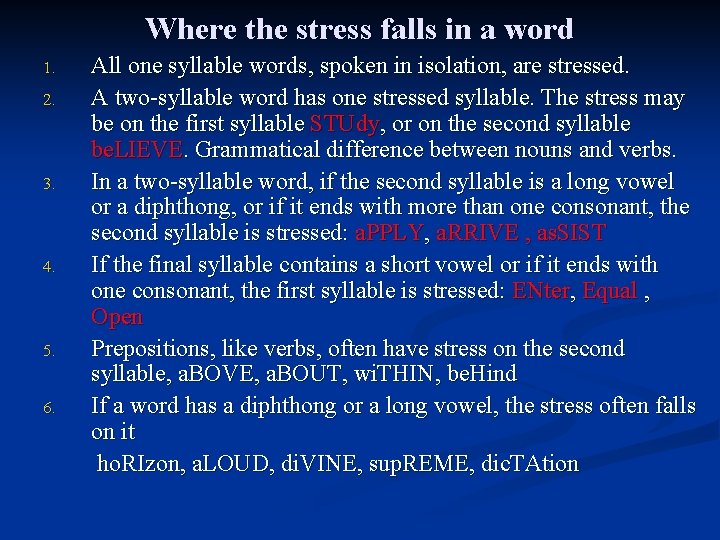 Where the stress falls in a word

1. All one syllable words, spoken in isolation, are stressed.

2. A two-syllable word has one stressed syllable. The stress may be on the first syllable STUdy, or on the second syllable beLIEVE. Grammatical difference between nouns and verbs.

3. In a two-syllable word, if the second syllable is a long vowel or a diphthong, or if it ends with more than one consonant, the second syllable is stressed: aPPLY, aRRIVE , asSIST

4. If the final syllable contains a short vowel or if it ends with one consonant, the first syllable is stressed: ENter, Equal , Open

5. Prepositions, like verbs, often have stress on the second syllable, aBOVE, aBOUT, wiTHIN, beHind

6. If a word has a diphthong or a long vowel, the stress often falls on it

hoRIzon, aLOUD, diVINE, supREME, dicTAtion